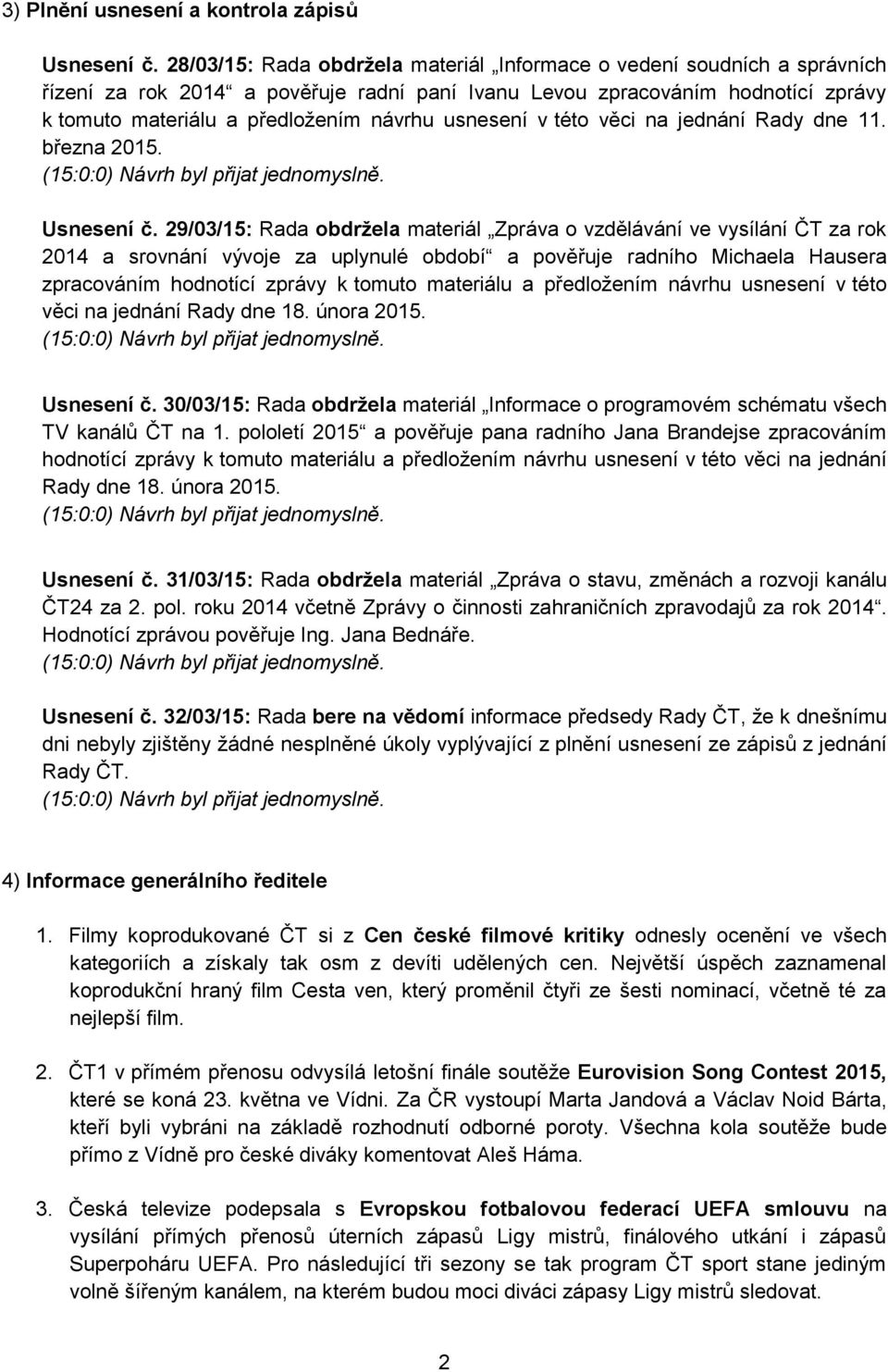 3) Plnění usnesení a kontrola zápisů

Usnesení č. 28/03/15: Rada obdržela materiál „Informace o vedení soudních a správních řízení za rok 2014“ a pověřuje radní paní Ivanu Levou zpracováním hodnotící zprávy k tomuto materiálu a předložením návrhu usnesení v této věci na jednání Rady dne 11. března 2015.
(15:0:0) Návrh byl přijat jednomyslně.

Usnesení č. 29/03/15: Rada obdržela materiál „Zpráva o vzdělávání ve vysílání ČT za rok 2014 a srovnání vývoje za uplynulé období“ a pověřuje radního Michaela Hausera zpracováním hodnotící zprávy k tomuto materiálu a předložením návrhu usnesení v této věci na jednání Rady dne 18. února 2015.
(15:0:0) Návrh byl přijat jednomyslně.

Usnesení č. 30/03/15: Rada obdržela materiál „Informace o programovém schématu všech TV kanálů ČT na 1. pololetí 2015“ a pověřuje pana radního Jana Brandejse zpracováním hodnotící zprávy k tomuto materiálu a předložením návrhu usnesení v této věci na jednání Rady dne 18. února 2015.
(15:0:0) Návrh byl přijat jednomyslně.

Usnesení č. 31/03/15: Rada obdržela materiál „Zpráva o stavu, změnách a rozvoji kanálu ČT24 za 2. pol. roku 2014 včetně Zprávy o činnosti zahraničních zpravodajů za rok 2014“. Hodnotící zprávou pověřuje Ing. Jana Bednáře.
(15:0:0) Návrh byl přijat jednomyslně.

Usnesení č. 32/03/15: Rada bere na vědomí informace předsedy Rady ČT, že k dnešnímu dni nebyly zjištěny žádné nesplněné úkoly vyplývající z plnění usnesení ze zápisů z jednání Rady ČT.
(15:0:0) Návrh byl přijat jednomyslně.

4) Informace generálního ředitele

1. Filmy koprodukované ČT si z Cen české filmové kritiky odnesly ocenění ve všech kategoriích a získaly tak osm z devíti udělených cen. Největší úspěch zaznamenal koprodukční hraný film Cesta ven, který proměnil čtyři ze šesti nominací, včetně té za nejlepší film.

2. ČT1 v přímém přenosu odvysílá letošní finále soutěže Eurovision Song Contest 2015, které se koná 23. května ve Vídni. Za ČR vystoupí Marta Jandová a Václav Noid Bárta, kteří byli vybráni na základě rozhodnutí odborné poroty. Všechna kola soutěže bude přímo z Vídně pro české diváky komentovat Aleš Háma.

3. Česká televize podepsala s Evropskou fotbalovou federací UEFA smlouvu na vysílání přímých přenosů úterních zápasů Ligy mistrů, finálového utkání i zápasů Superpoháru UEFA. Pro následující tři sezony se tak program ČT sport stane jediným volně šířeným kanálem, na kterém budou moci diváci zápasy Ligy mistrů sledovat.

2